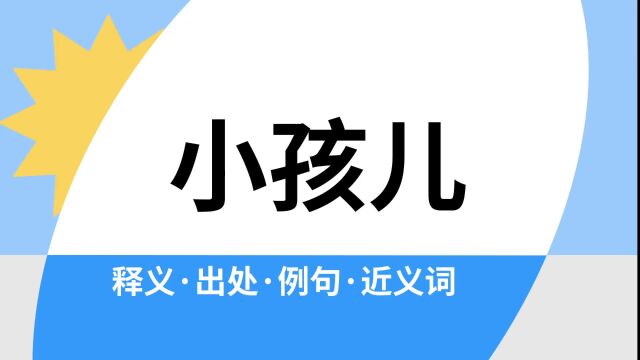 小孩儿

释义·出处·例句·近义词